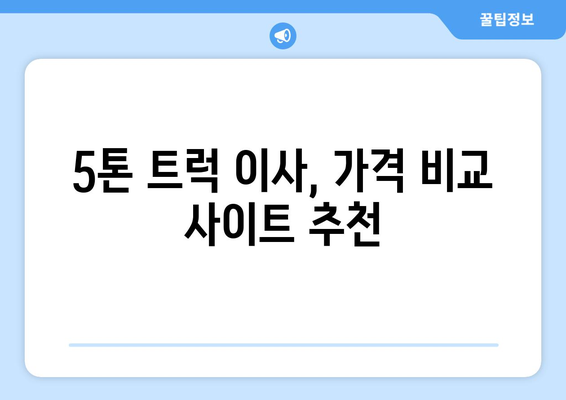 꿀팁정보

5톤 트럭 이사, 가격 비교 사이트 추천